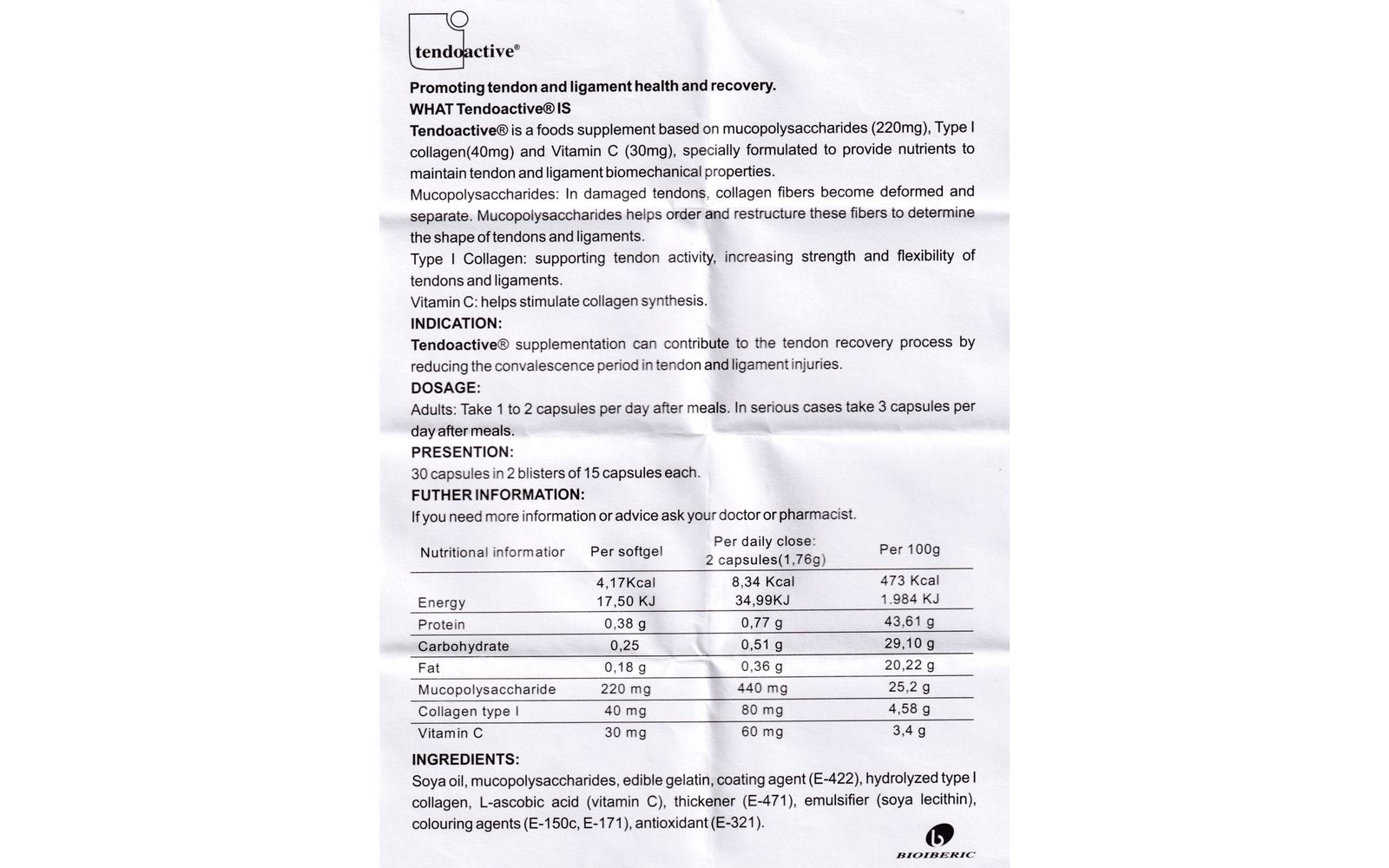 tendoactive®

Promoting tendon and ligament health and recovery.
WHAT Tendoactive® IS
Tendoactive® is a foods supplement based on mucopolysaccharides (220mg), Type I collagen(40mg) and Vitamin C (30mg), specially formulated to provide nutrients to maintain tendon and ligament biomechanical properties.
Mucopolysaccharides: In damaged tendons, collagen fibers become deformed and separate. Mucopolysaccharides helps order and restructure these fibers to determine the shape of tendons and ligaments.
Type I Collagen: supporting tendon activity, increasing strength and flexibility of tendons and ligaments.
Vitamin C: helps stimulate collagen synthesis.
INDICATION:
Tendoactive® supplementation can contribute to the tendon recovery process by reducing the convalescence period in tendon and ligament injuries.
DOSAGE:
Adults: Take 1 to 2 capsules per day after meals. In serious cases take 3 capsules per day after meals.
PRESENTION:
30 capsules in 2 blisters of 15 capsules each.
FUTHER INFORMATION:
If you need more information or advice ask your doctor or pharmacist.

| Nutritional informatior | Per softgel | Per daily close: 2 capsules(1,76g) | Per 100g |
|---|---|---|---|
| Energy | 4,17Kcal 17,50 KJ | 8,34 Kcal 34,99KJ | 473 Kcal 1.984 KJ |
| Protein | 0,38 g | 0,77 g | 43,61 g |
| Carbohydrate | 0,25 | 0,51 g | 29,10 g |
| Fat | 0,18 g | 0,36 g | 20,22 g |
| Mucopolysaccharide | 220 mg | 440 mg | 25,2 g |
| Collagen type I | 40 mg | 80 mg | 4,58 g |
| Vitamin C | 30 mg | 60 mg | 3,4 g |

INGREDIENTS:
Soya oil, mucopolysaccharides, edible gelatin, coating agent (E-422), hydrolyzed type I collagen, L-ascobic acid (vitamin C), thickener (E-471), emulsifier (soya lecithin), colouring agents (E-150c, E-171), antioxidant (E-321).

BIOIBERIC